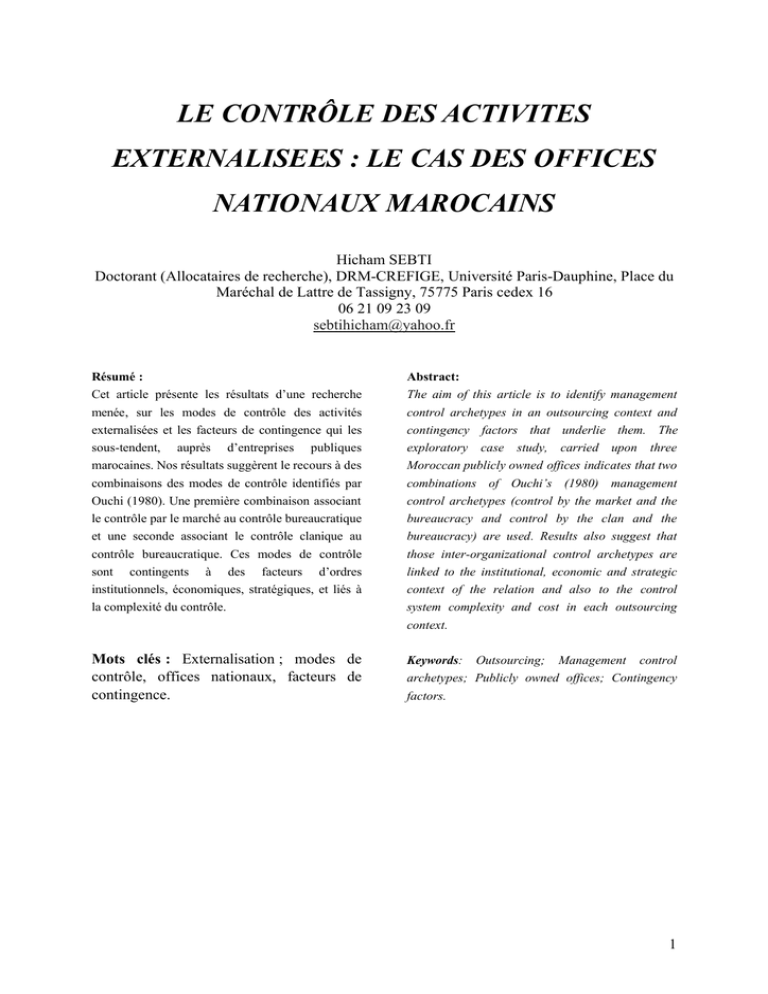 LE CONTRÔLE DES ACTIVITES EXTERNALISEES : LE CAS DES OFFICES NATIONAUX MAROCAINS

Hicham SEBTI
Doctorant (Allocataires de recherche), DRM-CREFIGE, Université Paris-Dauphine, Place du Maréchal de Lattre de Tassigny, 75775 Paris cedex 16
06 21 09 23 09
sebtihicham@yahoo.fr

Résumé :
Cet article présente les résultats d'une recherche menée, sur les modes de contrôle des activités externalisées et les facteurs de contingence qui les sous-tendent, auprès d'entreprises publiques marocaines. Nos résultats suggèrent le recours à des combinaisons des modes de contrôle identifiés par Ouchi (1980). Une première combinaison associant le contrôle par le marché au contrôle bureaucratique et une seconde associant le contrôle clanique au contrôle bureaucratique. Ces modes de contrôle sont contingents à des facteurs d'ordres institutionnels, économiques, stratégiques, et liés à la complexité du contrôle.

Mots clés : Externalisation ; modes de contrôle, offices nationaux, facteurs de contingence.

Abstract:
The aim of this article is to identify management control archetypes in an outsourcing context and contingency factors that underlie them. The exploratory case study, carried upon three Moroccan publicly owned offices indicates that two combinations of Ouchi's (1980) management control archetypes (control by the market and the bureaucracy and control by the clan and the bureaucracy) are used. Results also suggest that those inter-organizational control archetypes are linked to the institutional, economic and strategic context of the relation and also to the control system complexity and cost in each outsourcing context.

Keywords: Outsourcing; Management control archetypes; Publicly owned offices; Contingency factors.

1